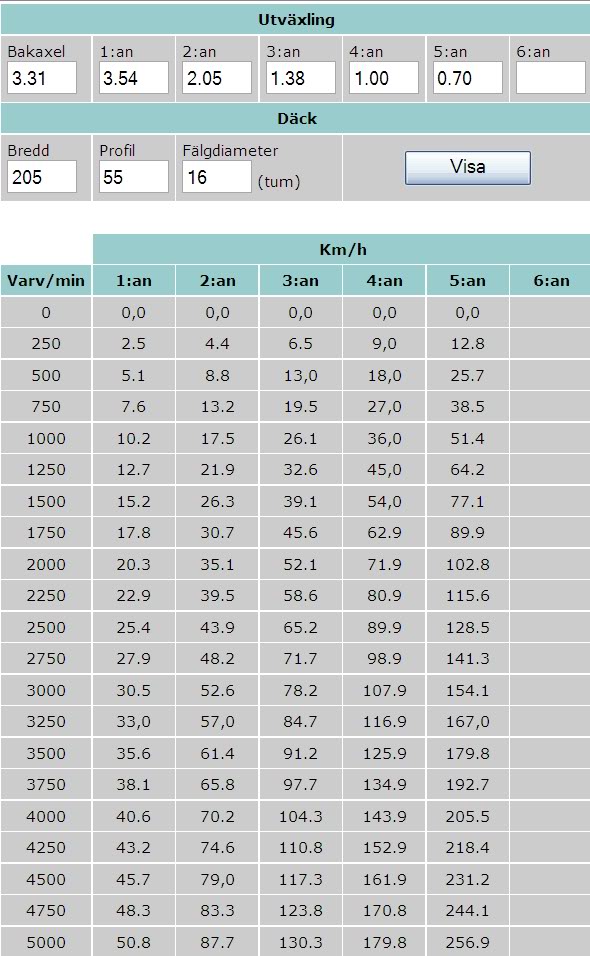 Utväxling

| Bakaxel | 1:an | 2:an | 3:an | 4:an | 5:an | 6:an |
|---|---|---|---|---|---|---|
| 3.31 | 3.54 | 2.05 | 1.38 | 1.00 | 0.70 | |

Däck

| Bredd | Profil | Fälgdiameter | |
|---|---|---|---|
| 205 | 55 | 16 (tum) | Visa |

Km/h

| Varv/min | 1:an | 2:an | 3:an | 4:an | 5:an | 6:an |
|---|---|---|---|---|---|---|
| 0 | 0,0 | 0,0 | 0,0 | 0,0 | 0,0 | |
| 250 | 2.5 | 4.4 | 6.5 | 9,0 | 12.8 | |
| 500 | 5.1 | 8.8 | 13,0 | 18,0 | 25.7 | |
| 750 | 7.6 | 13.2 | 19.5 | 27,0 | 38.5 | |
| 1000 | 10.2 | 17.5 | 26.1 | 36,0 | 51.4 | |
| 1250 | 12.7 | 21.9 | 32.6 | 45,0 | 64.2 | |
| 1500 | 15.2 | 26.3 | 39.1 | 54,0 | 77.1 | |
| 1750 | 17.8 | 30.7 | 45.6 | 62.9 | 89.9 | |
| 2000 | 20.3 | 35.1 | 52.1 | 71.9 | 102.8 | |
| 2250 | 22.9 | 39.5 | 58.6 | 80.9 | 115.6 | |
| 2500 | 25.4 | 43.9 | 65.2 | 89.9 | 128.5 | |
| 2750 | 27.9 | 48.2 | 71.7 | 98.9 | 141.3 | |
| 3000 | 30.5 | 52.6 | 78.2 | 107.9 | 154.1 | |
| 3250 | 33,0 | 57,0 | 84.7 | 116.9 | 167,0 | |
| 3500 | 35.6 | 61.4 | 91.2 | 125.9 | 179.8 | |
| 3750 | 38.1 | 65.8 | 97.7 | 134.9 | 192.7 | |
| 4000 | 40.6 | 70.2 | 104.3 | 143.9 | 205.5 | |
| 4250 | 43.2 | 74.6 | 110.8 | 152.9 | 218.4 | |
| 4500 | 45.7 | 79,0 | 117.3 | 161.9 | 231.2 | |
| 4750 | 48.3 | 83.3 | 123.8 | 170.8 | 244.1 | |
| 5000 | 50.8 | 87.7 | 130.3 | 179.8 | 256.9 | |